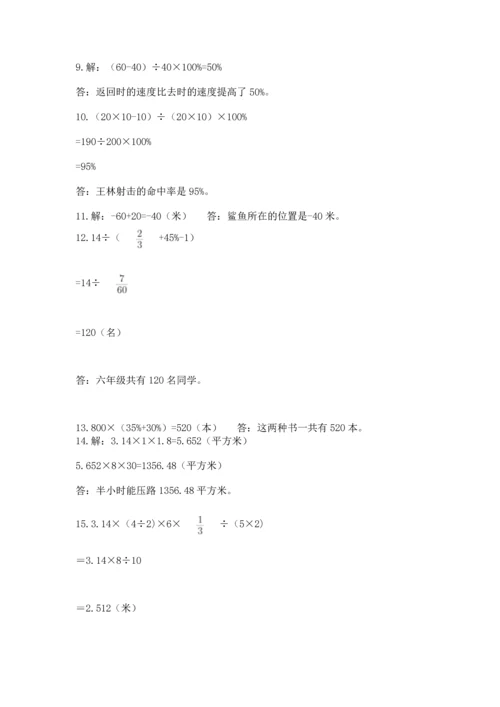 9. 解：（60-40）÷40×100%=50%

答：返回时的速度比去时的速度提高了 50%。

10.（20×10-10）÷（20×10）×100%

=190÷200×100%

=95%

答：王林射击的命中率是 95%。

11. 解：-60+20=-40（米）　答：鲨鱼所在的位置是-40 米。

12. 14÷（ $\frac{2}{3}$ +45%-1）

=14÷ $\frac{7}{60}$

=120（名）

答：六年级共有 120 名同学。

13. 800×（35%+30%）=520（本）　答：这两种书一共有 520 本。

14. 解：3.14×1×1.8=5.652（平方米）

5.652×8×30=1356.48（平方米）

答：半小时能压路 1356.48 平方米。

15. 3.14×（4÷2）×6× $\frac{1}{3}$ ÷（5×2）

＝3.14×8÷10

＝2.512（米）